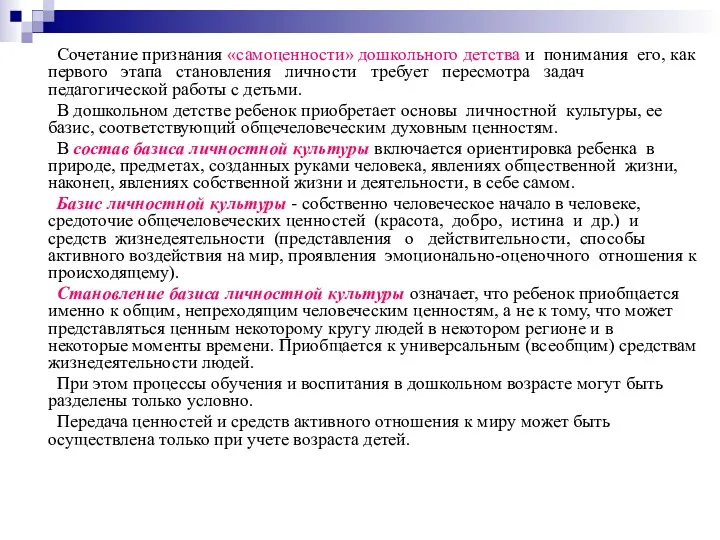 Сочетание признания «самоценности» дошкольного детства и понимания его, как первого этапа становления личности требует пересмотра задач педагогической работы с детьми.

В дошкольном детстве ребенок приобретает основы личностной культуры, ее базис, соответствующий общечеловеческим духовным ценностям.

В состав базиса личностной культуры включается ориентировка ребенка в природе, предметах, созданных руками человека, явлениях общественной жизни, наконец, явлениях собственной жизни и деятельности, в себе самом.

Базис личностной культуры - собственно человеческое начало в человеке, средоточие общечеловеческих ценностей (красота, добро, истина и др.) и средств жизнедеятельности (представления о действительности, способы активного воздействия на мир, проявления эмоционально-оценочного отношения к происходящему).

Становление базиса личностной культуры означает, что ребенок приобщается именно к общим, непреходящим человеческим ценностям, а не к тому, что может представляться ценным некоторому кругу людей в некотором регионе и в некоторые моменты времени. Приобщается к универсальным (всеобщим) средствам жизнедеятельности людей.

При этом процессы обучения и воспитания в дошкольном возрасте могут быть разделены только условно.

Передача ценностей и средств активного отношения к миру может быть осуществлена только при учете возраста детей.